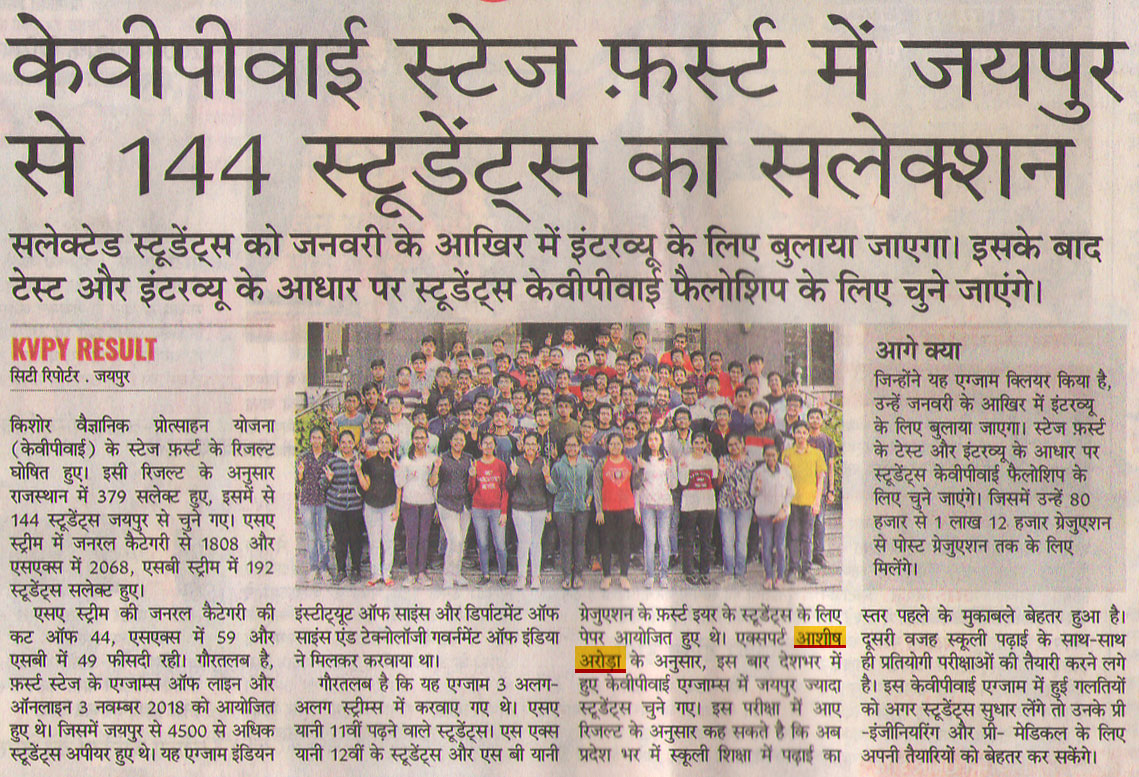 केवीपीवाई स्टेज फ़र्स्ट में जयपुर से 144 स्टूडेंट्स का सलेक्शन

सलेक्टेड स्टूडेंट्स को जनवरी के आखिर में इंटरव्यू के लिए बुलाया जाएगा। इसके बाद टेस्ट और इंटरव्यू के आधार पर स्टूडेंट्स केवीपीवाई फैलोशिप के लिए चुने जाएंगे।

KVPY RESULT
सिटी रिपोर्टर . जयपुर

किशोर वैज्ञानिक प्रोत्साहन योजना (केवीपीवाई) के स्टेज फ़र्स्ट के रिजल्ट घोषित हुए। इसी रिजल्ट के अनुसार राजस्थान में 379 सलेक्ट हुए, इसमें से 144 स्टूडेंट्स जयपुर से चुने गए। एसए स्ट्रीम में जनरल कैटेगरी से 1808 और एसएक्स में 2068, एसबी स्ट्रीम में 192 स्टूडेंट्स सलेक्ट हुए।

एसए स्ट्रीम की जनरल कैटेगरी की कट ऑफ 44, एसएक्स में 59 और एसबी में 49 फीसदी रही। गौरतलब है, फ़र्स्ट स्टेज के एग्जाम्स ऑफ लाइन और ऑनलाइन 3 नवम्बर 2018 को आयोजित हुए थे। जिसमें जयपुर से 4500 से अधिक स्टूडेंट्स अपीयर हुए थे। यह एग्जाम इंडियन इंस्टीट्यूट ऑफ साइंस और डिपार्टमेंट ऑफ साइंस एंड टेक्नोलॉजी गवर्नमेंट ऑफ इंडिया ने मिलकर करवाया था।

गौरतलब है कि यह एग्जाम 3 अलग-अलग स्ट्रीम्स में करवाए गए थे। एसए यानी 11वीं पढ़ने वाले स्टूडेंट्स। एस एक्स यानी 12वीं के स्टूडेंट्स और एस बी यानी ग्रेजुएशन के फ़र्स्ट इयर के स्टूडेंट्स के लिए पेपर आयोजित हुए थे। एक्सपर्ट आशीष अरोड़ा के अनुसार, इस बार देशभर में हुए केवीपीवाई एग्जाम्स में जयपुर ज्यादा स्टूडेंट्स चुने गए। इस परीक्षा में आए रिजल्ट के अनुसार कह सकते है कि अब प्रदेश भर में स्कूली शिक्षा में पढ़ाई का स्तर पहले के मुकाबले बेहतर हुआ है। दूसरी वजह स्कूली पढ़ाई के साथ-साथ ही प्रतियोगी परीक्षाओं की तैयारी करने लगे है। इस केवीपीवाई एग्जाम में हुई गलतियों को अगर स्टूडेंट्स सुधार लेंगे तो उनके प्री -इंजीनियरिंग और प्री- मेडिकल के लिए अपनी तैयारियों को बेहतर कर सकेंगे।

आगे क्या
जिन्होंने यह एग्जाम क्लियर किया है, उन्हें जनवरी के आखिर में इंटरव्यू के लिए बुलाया जाएगा। स्टेज फ़र्स्ट के टेस्ट और इंटरव्यू के आधार पर स्टूडेंट्स केवीपीवाई फैलोशिप के लिए चुने जाएंगे। जिसमें उन्हें 80 हजार से 1 लाख 12 हजार ग्रेजुएशन से पोस्ट ग्रेजुएशन तक के लिए मिलेंगे।